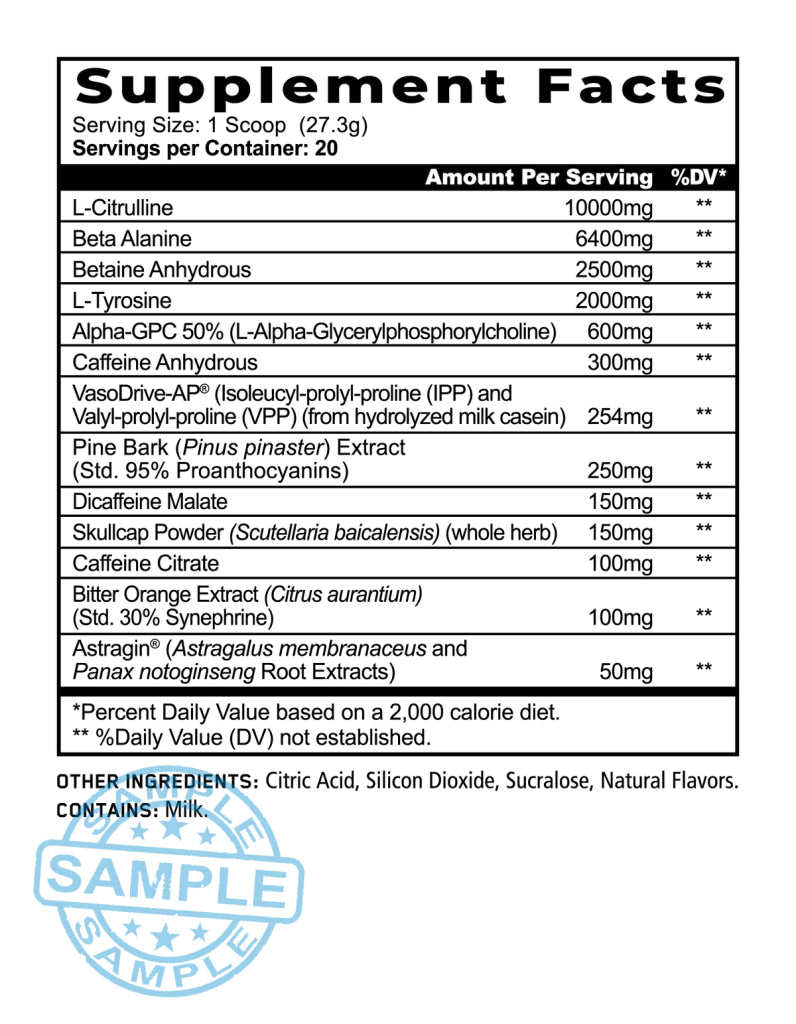 Supplement Facts
Serving Size: 1 Scoop (27.3g)
Servings per Container: 20

| | Amount Per Serving | %DV* |
|---|---|---|
| L-Citrulline | 10000mg | ** |
| Beta Alanine | 6400mg | ** |
| Betaine Anhydrous | 2500mg | ** |
| L-Tyrosine | 2000mg | ** |
| Alpha-GPC 50% (L-Alpha-Glycerylphosphorylcholine) | 600mg | ** |
| Caffeine Anhydrous | 300mg | ** |
| VasoDrive-AP® (Isoleucyl-prolyl-proline (IPP) and Valyl-prolyl-proline (VPP) (from hydrolyzed milk casein) | 254mg | ** |
| Pine Bark (Pinus pinaster) Extract (Std. 95% Proanthocyanins) | 250mg | ** |
| Dicaffeine Malate | 150mg | ** |
| Skullcap Powder (Scutellaria baicalensis) (whole herb) | 150mg | ** |
| Caffeine Citrate | 100mg | ** |
| Bitter Orange Extract (Citrus aurantium) (Std. 30% Synephrine) | 100mg | ** |
| Astragin® (Astragalus membranaceus and Panax notoginseng Root Extracts) | 50mg | ** |

*Percent Daily Value based on a 2,000 calorie diet.
** %Daily Value (DV) not established.

OTHER INGREDIENTS: Citric Acid, Silicon Dioxide, Sucralose, Natural Flavors.
CONTAINS: Milk.

SAMPLE
SAMPLE
SAMPLE